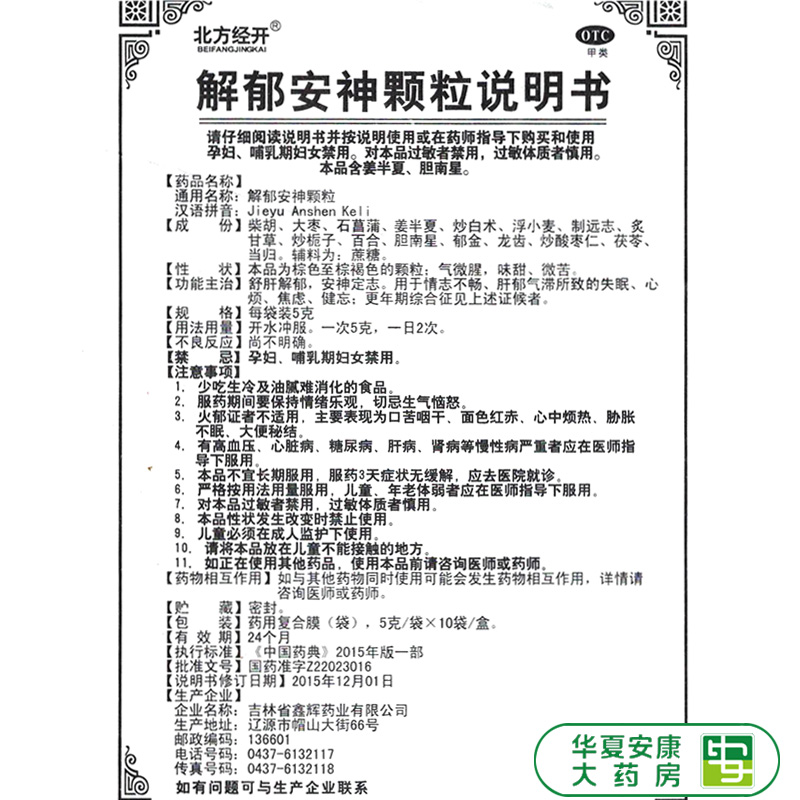 北方经开®
BEIFANGJINGKAI

OTC
甲类

解郁安神颗粒说明书

请仔细阅读说明书并按说明使用或在药师指导下购买和使用
孕妇、哺乳期妇女禁用。对本品过敏者禁用，过敏体质者慎用。
本品含姜半夏、胆南星。

【药品名称】
通用名称：解郁安神颗粒
汉语拼音：Jieyu Anshen Keli
【成　　份】柴胡、大枣、石菖蒲、姜半夏、炒白术、浮小麦、制远志、炙甘草、炒栀子、百合、胆南星、郁金、龙齿、炒酸枣仁、茯苓、当归。辅料为：蔗糖。
【性　　状】本品为棕色至棕褐色的颗粒；气微腥，味甜、微苦。
【功能主治】舒肝解郁，安神定志。用于情志不畅、肝郁气滞所致的失眠、心烦、焦虑、健忘；更年期综合征见上述证候者。
【规　　格】每袋装5克
【用法用量】开水冲服。一次5克，一日2次。
【不良反应】尚不明确。
【禁　　忌】孕妇、哺乳期妇女禁用。
【注意事项】
1. 少吃生冷及油腻难消化的食品。
2. 服药期间要保持情绪乐观，切忌生气恼怒。
3. 火郁证者不适用，主要表现为口苦咽干、面色红赤、心中烦热、胁胀不眠、大便秘结。
4. 有高血压、心脏病、糖尿病、肝病、肾病等慢性病严重者应在医师指导下服用。
5. 本品不宜长期服用，服药3天症状无缓解，应去医院就诊。
6. 严格按用法用量服用，儿童、年老体弱者应在医师指导下服用。
7. 对本品过敏者禁用，过敏体质者慎用。
8. 本品性状发生改变时禁止使用。
9. 儿童必须在成人监护下使用。
10. 请将本品放在儿童不能接触的地方。
11. 如正在使用其他药品，使用本品前请咨询医师或药师。
【药物相互作用】如与其他药物同时使用可能会发生药物相互作用，详情请咨询医师或药师。
【贮　　藏】密封。
【包　　装】药用复合膜（袋），5克/袋×10袋/盒。
【有 效 期】24个月
【执行标准】《中国药典》2015年版一部
【批准文号】国药准字Z22023016
【说明书修订日期】2015年12月01日
【生产企业】
企业名称：吉林省鑫辉药业有限公司
生产地址：辽源市帽山大街66号
邮政编码：136601
电话号码：0437-6132117
传真号码：0437-6132118
如有问题可与生产企业联系

华夏安康
大药房